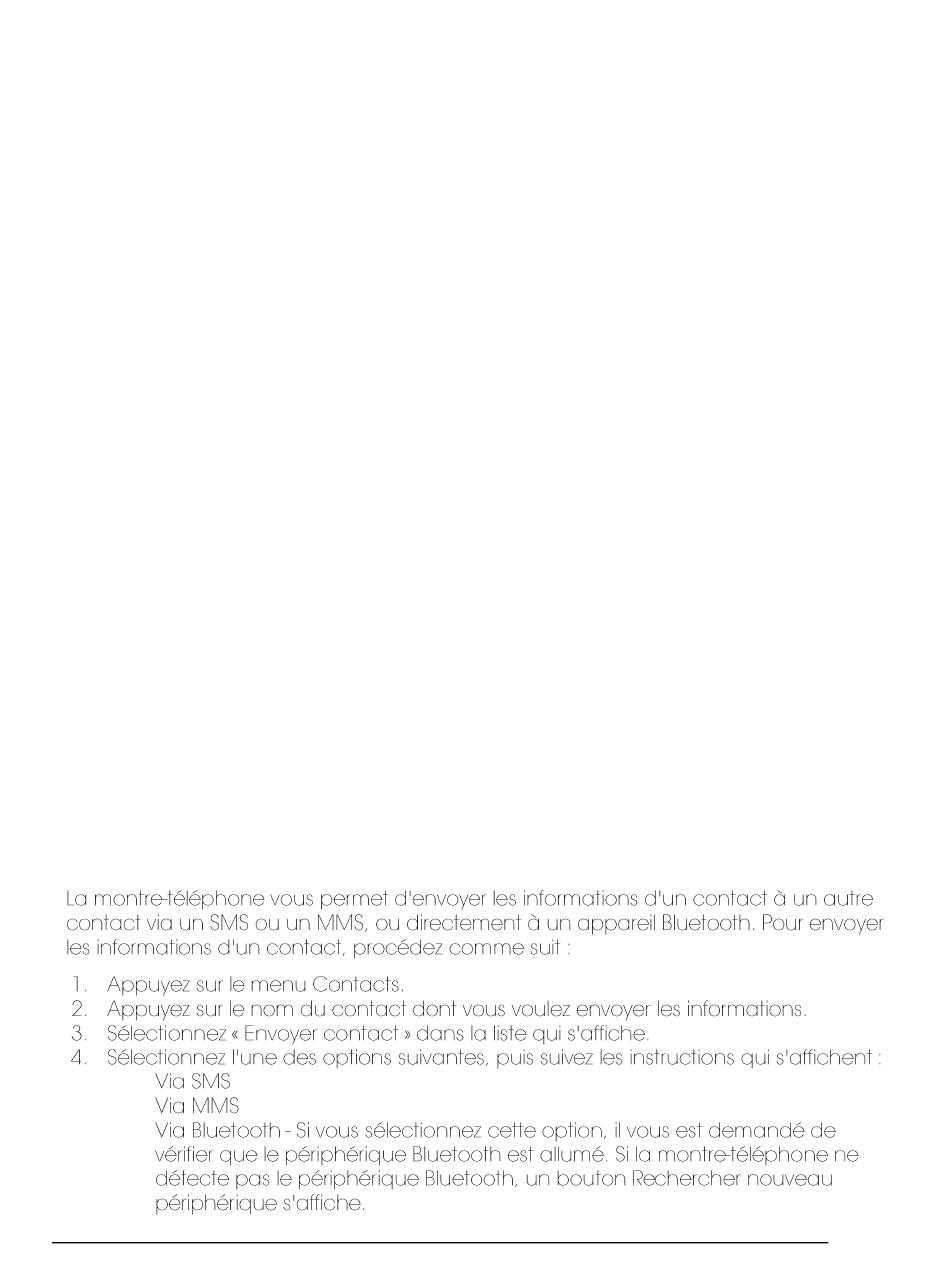 La montre-téléphone vous permet d'envoyer les informations d'un contact à un autre contact via un SMS ou un MMS, ou directement à un appareil Bluetooth. Pour envoyer les informations d'un contact, procédez comme suit :

1. Appuyez sur le menu Contacts.
2. Appuyez sur le nom du contact dont vous voulez envoyer les informations.
3. Sélectionnez « Envoyer contact » dans la liste qui s'affiche.
4. Sélectionnez l'une des options suivantes, puis suivez les instructions qui s'affichent :
Via SMS
Via MMS
Via Bluetooth - Si vous sélectionnez cette option, il vous est demandé de vérifier que le périphérique Bluetooth est allumé. Si la montre-téléphone ne détecte pas le périphérique Bluetooth, un bouton Rechercher nouveau périphérique s'affiche.